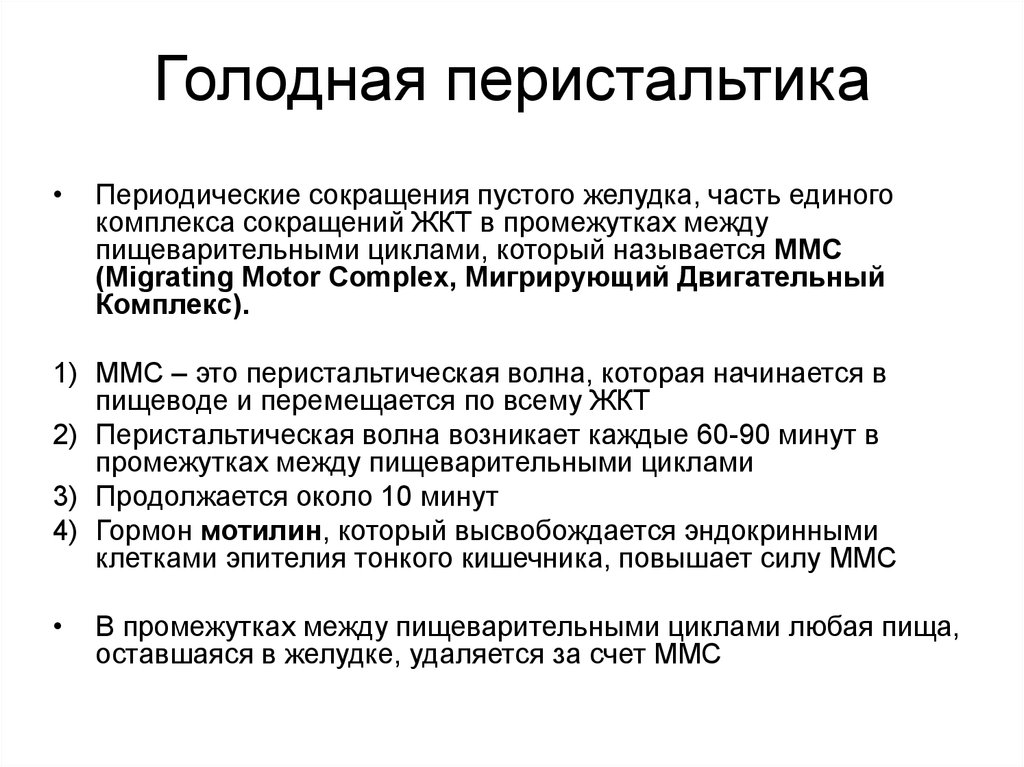 Голодная перистальтика

• Периодические сокращения пустого желудка, часть единого комплекса сокращений ЖКТ в промежутках между пищеварительными циклами, который называется ММС (Migrating Motor Complex, Мигрирующий Двигательный Комплекс).

1) ММС – это перистальтическая волна, которая начинается в пищеводе и перемещается по всему ЖКТ
2) Перистальтическая волна возникает каждые 60-90 минут в промежутках между пищеварительными циклами
3) Продолжается около 10 минут
4) Гормон мотилин, который высвобождается эндокринными клетками эпителия тонкого кишечника, повышает силу ММС

• В промежутках между пищеварительными циклами любая пища, оставшаяся в желудке, удаляется за счет ММС